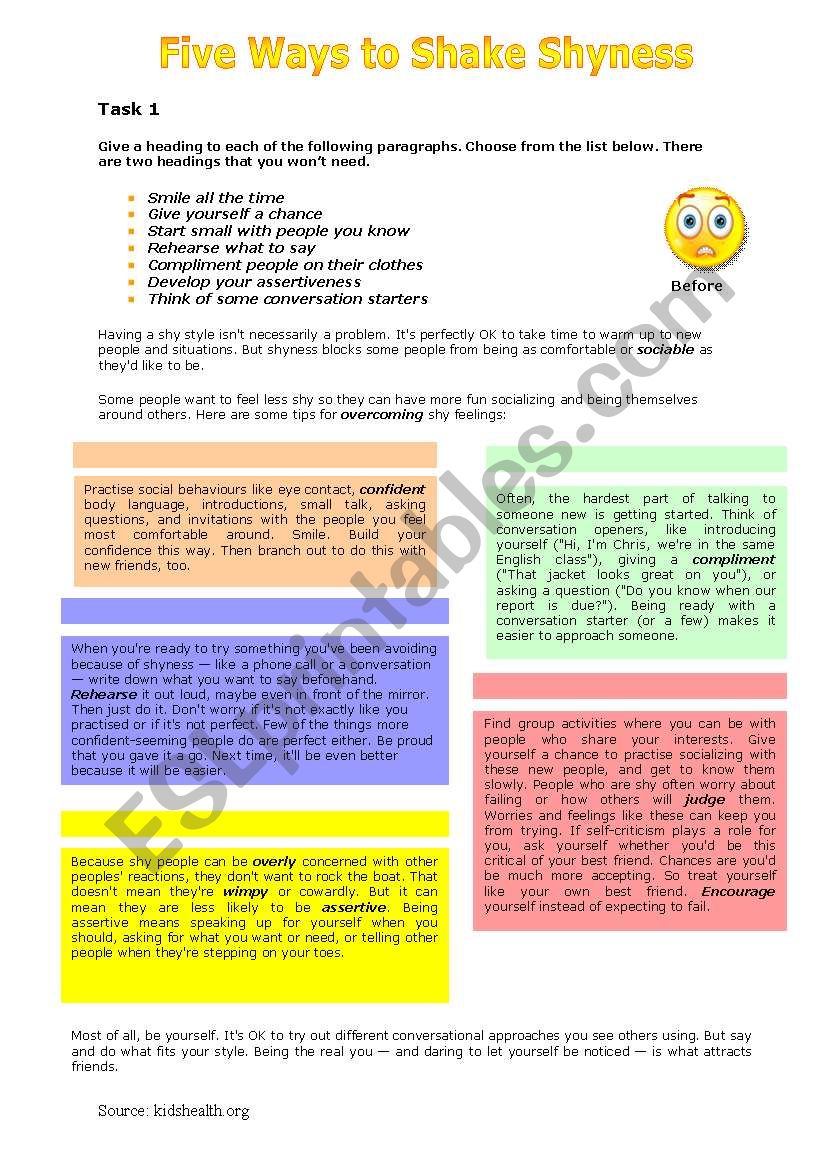 Five Ways to Shake Shyness

Task 1

Give a heading to each of the following paragraphs. Choose from the list below. There are two headings that you won't need.

- Smile all the time
- Give yourself a chance
- Start small with people you know
- Rehearse what to say
- Compliment people on their clothes
- Develop your assertiveness
- Think of some conversation starters

Before

Having a shy style isn't necessarily a problem. It's perfectly OK to take time to warm up to new people and situations. But shyness blocks some people from being as comfortable or sociable as they'd like to be.

Some people want to feel less shy so they can have more fun socializing and being themselves around others. Here are some tips for overcoming shy feelings:

Practise social behaviours like eye contact, confident body language, introductions, small talk, asking questions, and invitations with the people you feel most comfortable around. Smile. Build your confidence this way. Then branch out to do this with new friends, too.

When you're ready to try something you've been avoiding because of shyness — like a phone call or a conversation — write down what you want to say beforehand. Rehearse it out loud, maybe even in front of the mirror. Then just do it. Don't worry if it's not exactly like you practised or if it's not perfect. Few of the things more confident-seeming people do are perfect either. Be proud that you gave it a go. Next time, it'll be even better because it will be easier.

Because shy people can be overly concerned with other peoples' reactions, they don't want to rock the boat. That doesn't mean they're wimpy or cowardly. But it can mean they are less likely to be assertive. Being assertive means speaking up for yourself when you should, asking for what you want or need, or telling other people when they're stepping on your toes.

Often, the hardest part of talking to someone new is getting started. Think of conversation openers, like introducing yourself ("Hi, I'm Chris, we're in the same English class"), giving a compliment ("That jacket looks great on you"), or asking a question ("Do you know when our report is due?"). Being ready with a conversation starter (or a few) makes it easier to approach someone.

Find group activities where you can be with people who share your interests. Give yourself a chance to practise socializing with these new people, and get to know them slowly. People who are shy often worry about failing or how others will judge them. Worries and feelings like these can keep you from trying. If self-criticism plays a role for you, ask yourself whether you'd be this critical of your best friend. Chances are you'd be much more accepting. So treat yourself like your own best friend. Encourage yourself instead of expecting to fail.

Most of all, be yourself. It's OK to try out different conversational approaches you see others using. But say and do what fits your style. Being the real you — and daring to let yourself be noticed — is what attracts friends.

Source: kidshealth.org

ESLprintables.com